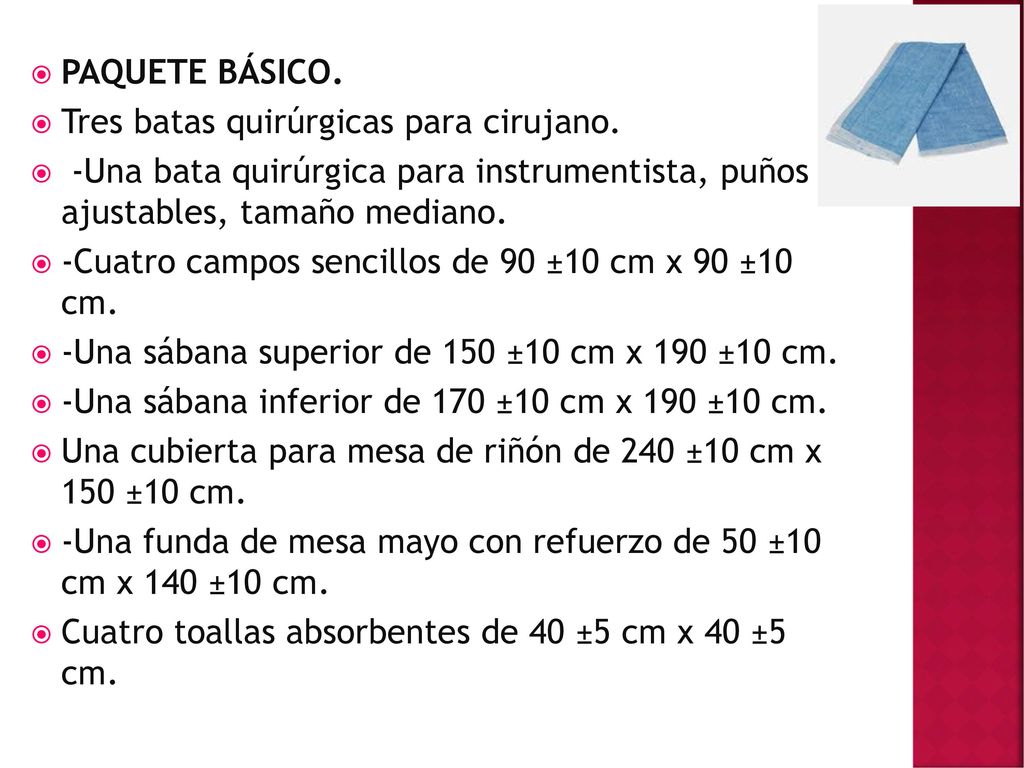 PAQUETE BÁSICO.

Tres batas quirúrgicas para cirujano.

-Una bata quirúrgica para instrumentista, puños ajustables, tamaño mediano.

-Cuatro campos sencillos de 90 ±10 cm x 90 ±10 cm.

-Una sábana superior de 150 ±10 cm x 190 ±10 cm.

-Una sábana inferior de 170 ±10 cm x 190 ±10 cm.

Una cubierta para mesa de riñón de 240 ±10 cm x 150 ±10 cm.

-Una funda de mesa mayo con refuerzo de 50 ±10 cm x 140 ±10 cm.

Cuatro toallas absorbentes de 40 ±5 cm x 40 ±5 cm.